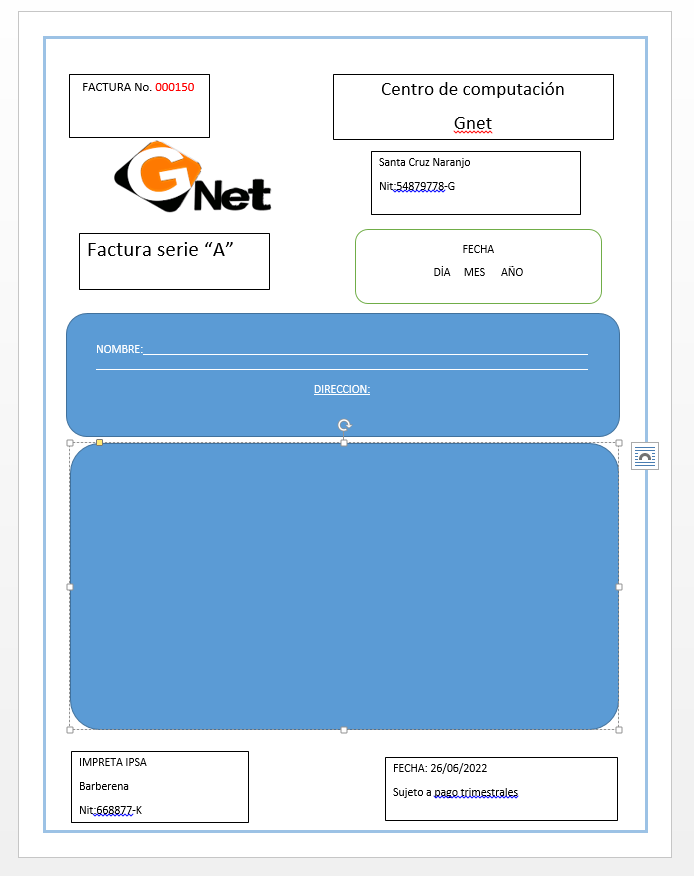 FACTURA No. 000150

Centro de computación

Gnet

GNet

Santa Cruz Naranjo

Nit:54879778-G

Factura serie “A”

FECHA

DÍA MES AÑO

NOMBRE:

DIRECCION:

IMPRETA IPSA

Barberena

Nit:668877-K

FECHA: 26/06/2022

Sujeto a pago trimestrales